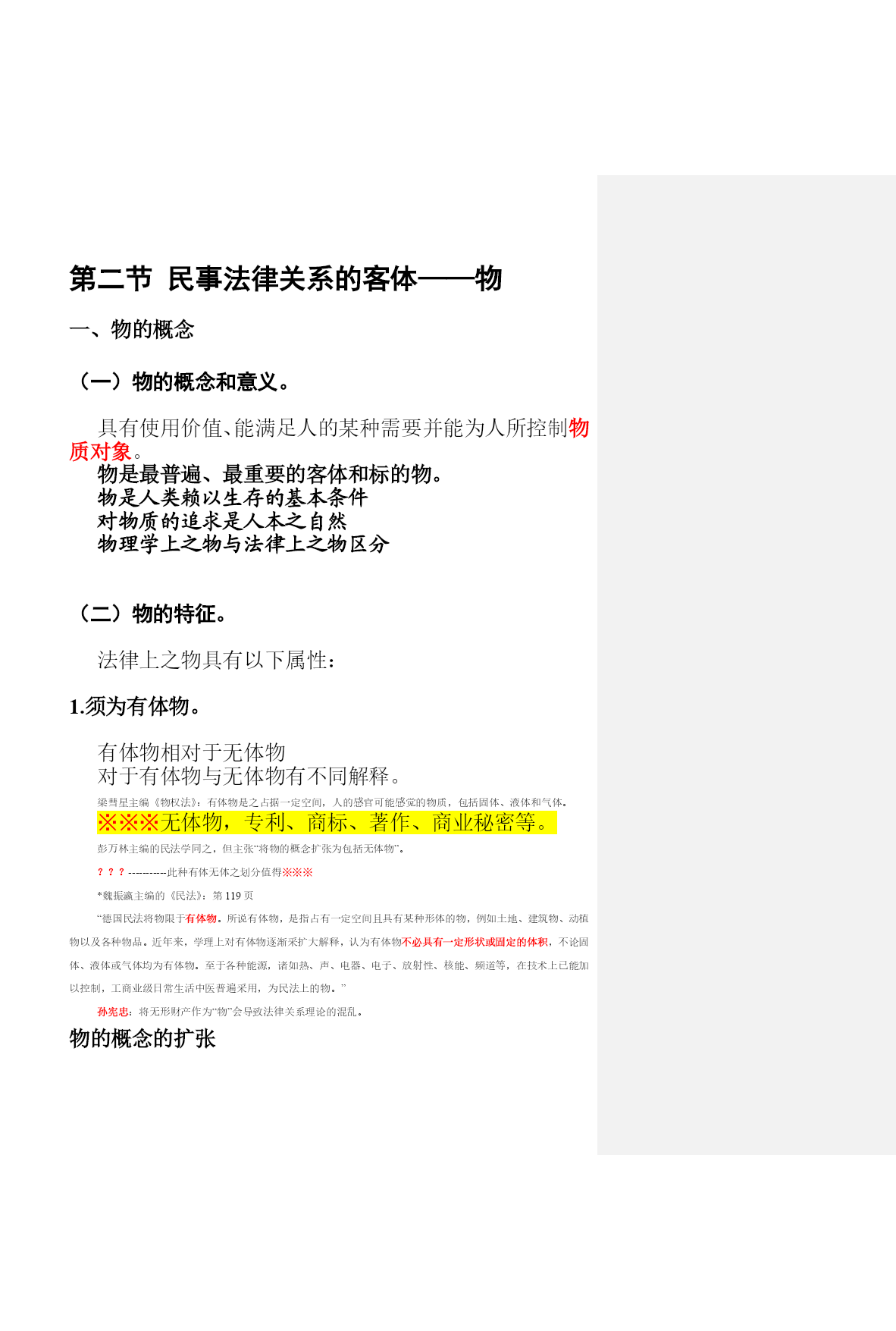 第二节 民事法律关系的客体——物

一、物的概念

（一）物的概念和意义。

具有使用价值、能满足人的某种需要并能为人所控制物质对象。

物是最普遍、最重要的客体和标的物。
物是人类赖以生存的基本条件
对物质的追求是人本之自然
物理学上之物与法律上之物区分

（二）物的特征。

法律上之物具有以下属性：

1.须为有体物。

有体物相对于无体物
对于有体物与无体物有不同解释。

梁彗星主编《物权法》：有体物是之占据一定空间，人的感官可能感觉的物质，包括固体、液体和气体。

※※※无体物，专利、商标、著作、商业秘密等。

彭万林主编的民法学同之，但主张“将物的概念扩张为包括无体物”。

？？？-----------此种有体无体之划分值得※※※

*魏振瀛主编的《民法》：第 119 页

“德国民法将物限于有体物。所说有体物，是指占有一定空间且具有某种形体的物，例如土地、建筑物、动植物以及各种物品。近年来，学理上对有体物逐渐采扩大解释，认为有体物不必具有一定形状或固定的体积，不论固体、液体或气体均为有体物。至于各种能源，诸如热、声、电器、电子、放射性、核能、频道等，在技术上已能加以控制，工商业级日常生活中医普遍采用，为民法上的物。”

孙宪忠：将无形财产作为“物”会导致法律关系理论的混乱。

物的概念的扩张